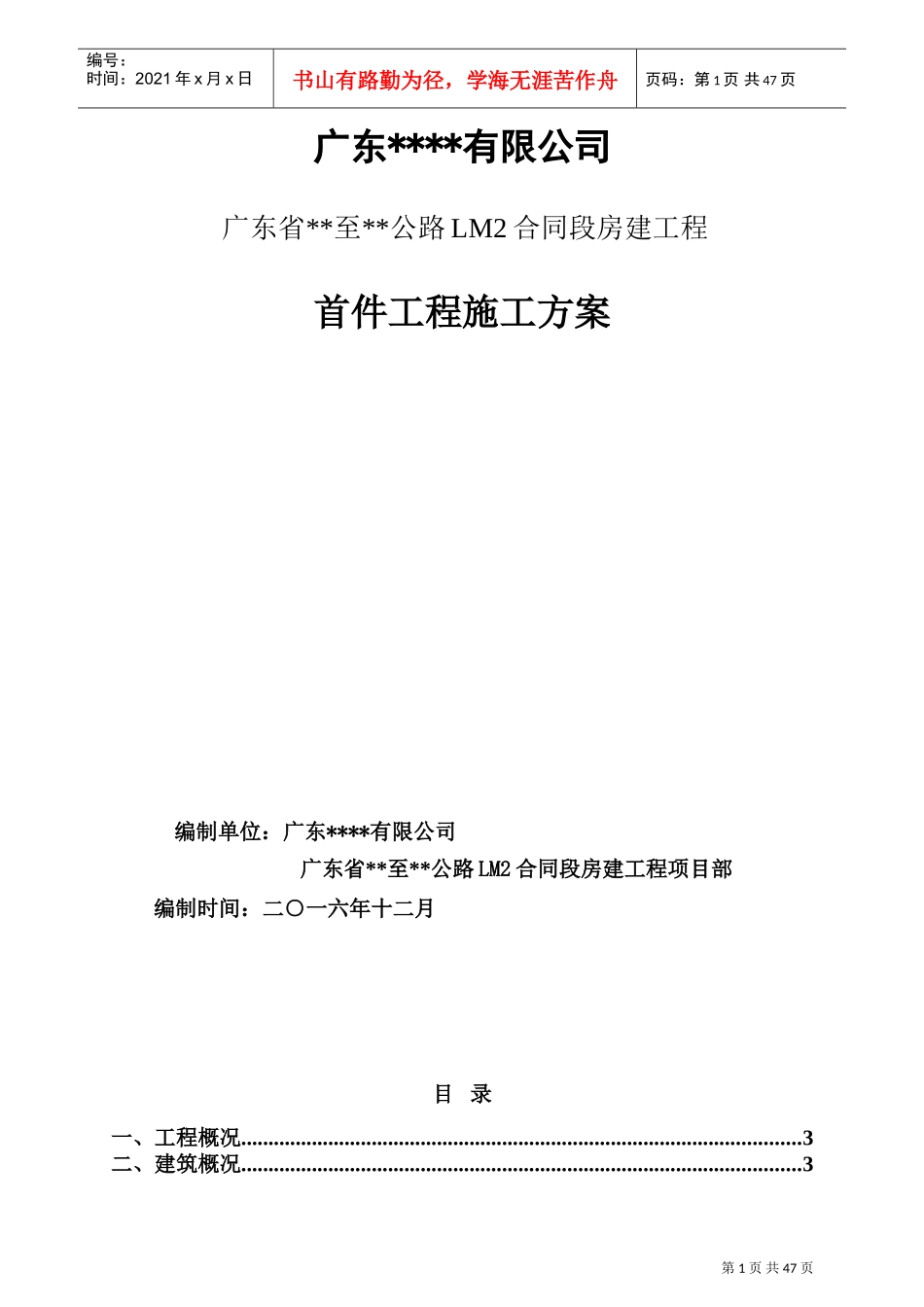 编号：
时间：2021 年 x 月 x 日

书山有路勤为径，学海无涯苦作舟

页码：第 1 页 共 47 页

广东****有限公司

广东省**至**公路 LM2 合同段房建工程

首件工程施工方案

编制单位：广东****有限公司

广东省**至**公路 LM2 合同段房建工程项目部

编制时间：二〇一六年十二月

目 录

一、工程概况......................................................................................................3
二、建筑概况......................................................................................................3

第 1 页 共 47 页